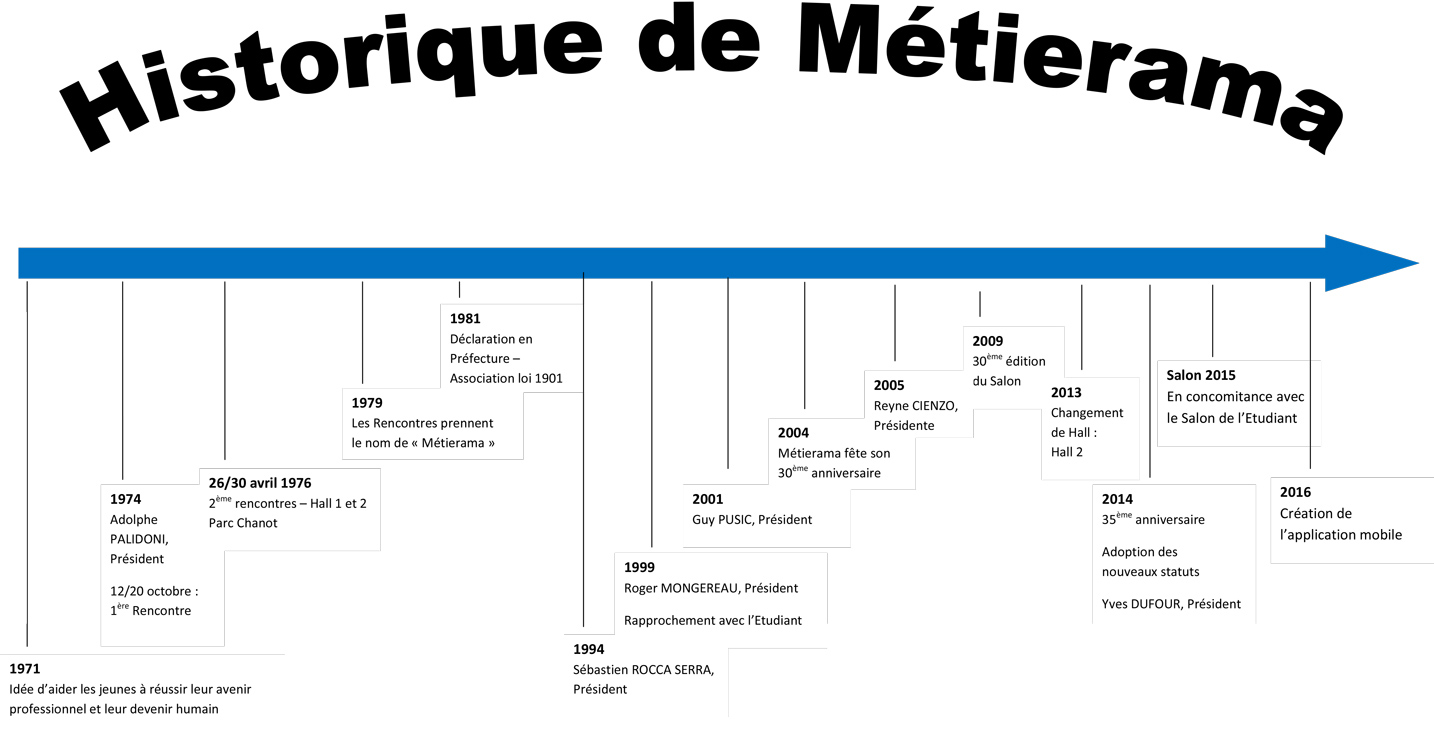 Historique de Métierama

1971
Idée d'aider les jeunes à réussir leur avenir professionnel et leur devenir humain

1974
Adolphe PALIDONI, Président

12/20 octobre : $1^{ère}$ Rencontre

26/30 avril 1976
$2^{ème}$ rencontres – Hall 1 et 2 Parc Chanot

1979
Les Rencontres prennent le nom de « Métierama »

1981
Déclaration en Préfecture – Association loi 1901

1994
Sébastien ROCCA SERRA, Président

1999
Roger MONGEREAU, Président

Rapprochement avec l'Etudiant

2001
Guy PUSIC, Président

2004
Métierama fête son $30^{ème}$ anniversaire

2005
Reyne CIENZO, Présidente

2009
$30^{ème}$ édition du Salon

2013
Changement de Hall : Hall 2

2014
$35^{ème}$ anniversaire

Adoption des nouveaux statuts

Yves DUFOUR, Président

Salon 2015
En concomitance avec le Salon de l'Etudiant

2016
Création de l'application mobile